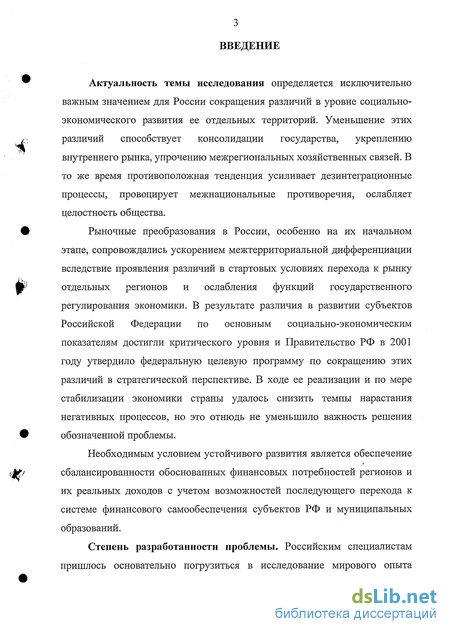 3

ВВЕДЕНИЕ

Актуальность темы исследования определяется исключительно важным значением для России сокращения различий в уровне социально-экономического развития ее отдельных территорий. Уменьшение этих различий способствует консолидации государства, укреплению внутреннего рынка, упрочению межрегиональных хозяйственных связей. В то же время противоположная тенденция усиливает дезинтеграционные процессы, провоцирует межнациональные противоречия, ослабляет целостность общества.

Рыночные преобразования в России, особенно на их начальном этапе, сопровождались ускорением межтерриториальной дифференциации вследствие проявления различий в стартовых условиях перехода к рынку отдельных регионов и ослабления функций государственного регулирования экономики. В результате различия в развитии субъектов Российской Федерации по основным социально-экономическим показателям достигли критического уровня и Правительство РФ в 2001 году утвердило федеральную целевую программу по сокращению этих различий в стратегической перспективе. В ходе ее реализации и по мере стабилизации экономики страны удалось снизить темпы нарастания негативных процессов, но это отнюдь не уменьшило важность решения обозначенной проблемы.

Необходимым условием устойчивого развития является обеспечение сбалансированности обоснованных финансовых потребностей регионов и их реальных доходов с учетом возможностей последующего перехода к системе финансового самообеспечения субъектов РФ и муниципальных образований.

Степень разработанности проблемы. Российским специалистам пришлось основательно погрузиться в исследование мирового опыта

dsLib.net
библиотека диссертаций